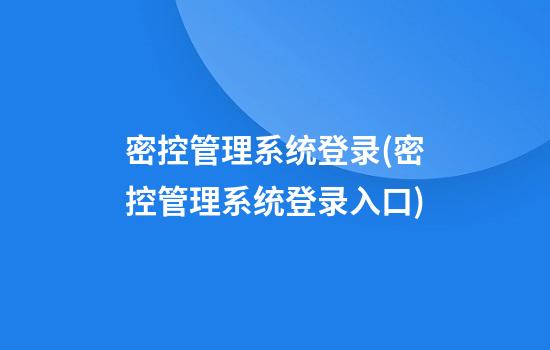 密控管理系统登录(密控管理系统登录入口)